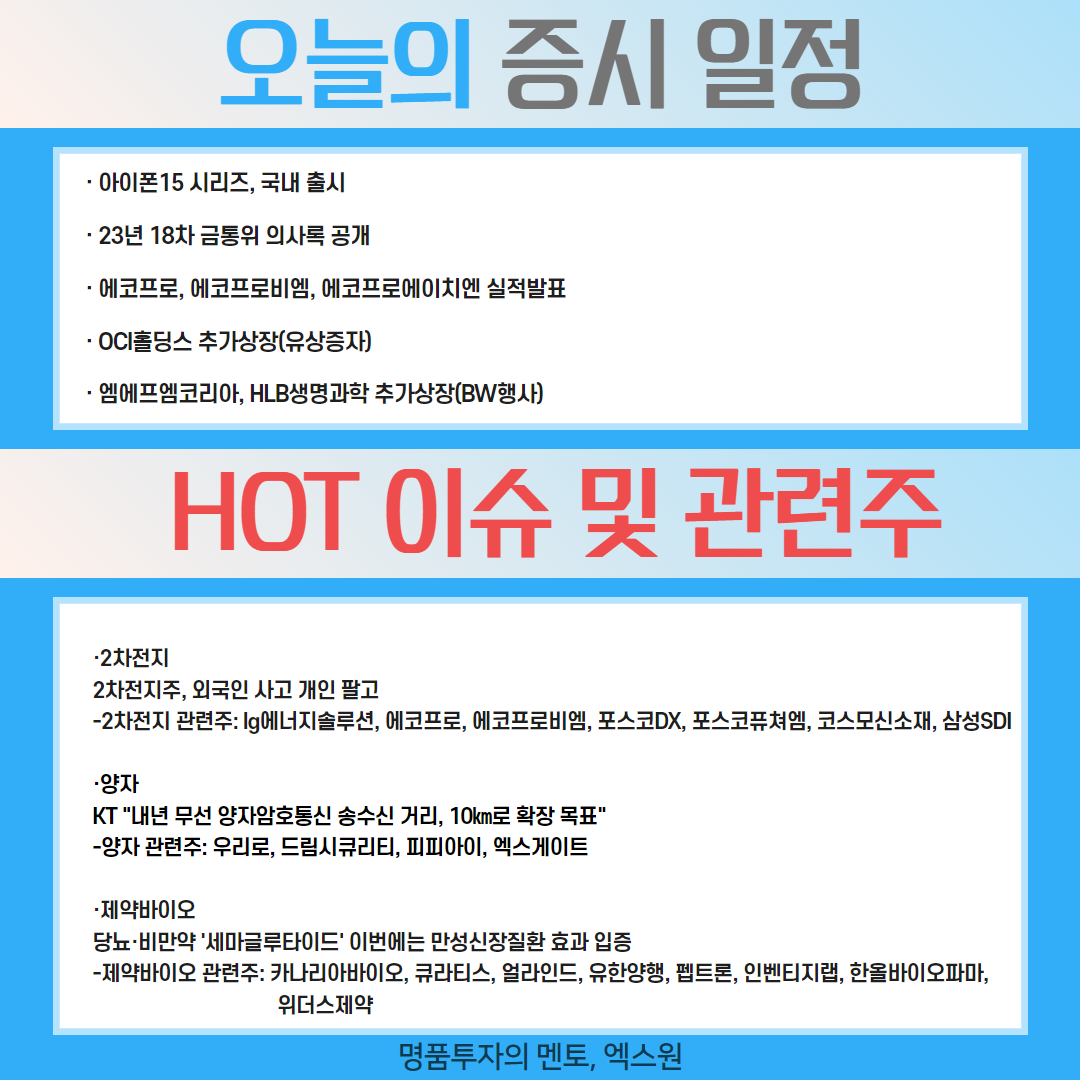 오늘의 증시 일정

· 아이폰15 시리즈, 국내 출시

· 23년 18차 금통위 의사록 공개

· 에코프로, 에코프로비엠, 에코프로에이치엔 실적발표

· OCI홀딩스 추가상장(유상증자)

· 엠에프엠코리아, HLB생명과학 추가상장(BW행사)

HOT 이슈 및 관련주

·2차전지
2차전지주, 외국인 사고 개인 팔고
-2차전지 관련주: lg에너지솔루션, 에코프로, 에코프로비엠, 포스코DX, 포스코퓨쳐엠, 코스모신소재, 삼성SDI

·양자
KT "내년 무선 양자암호통신 송수신 거리, 10㎞로 확장 목표"
-양자 관련주: 우리로, 드림시큐리티, 피피아이, 엑스게이트

·제약바이오
당뇨·비만약 '세마글루타이드' 이번에는 만성신장질환 효과 입증
-제약바이오 관련주: 카나리아바이오, 큐라티스, 얼라인드, 유한양행, 펩트론, 인벤티지랩, 한올바이오파마, 위더스제약

명품투자의 멘토, 엑스원